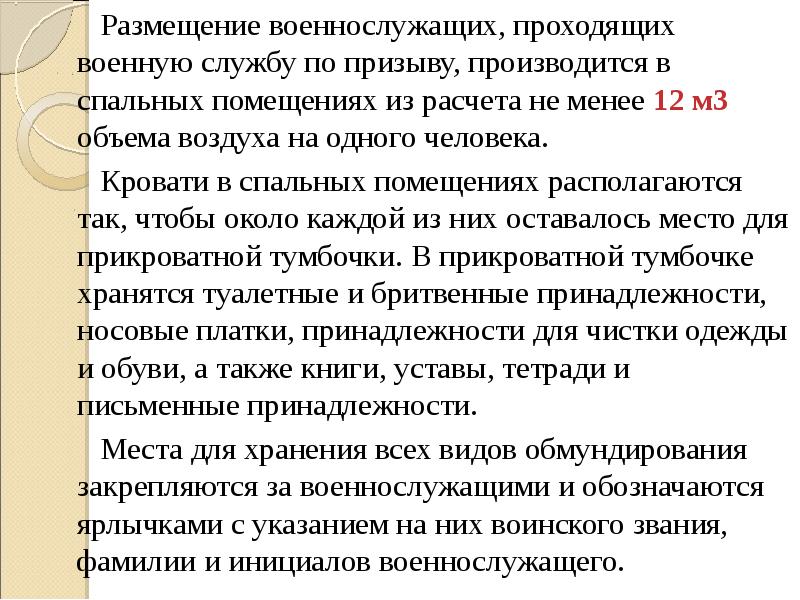 Размещение военнослужащих, проходящих военную службу по призыву, производится в спальных помещениях из расчета не менее 12 м3 объема воздуха на одного человека.

Кровати в спальных помещениях располагаются так, чтобы около каждой из них оставалось место для прикроватной тумбочки. В прикроватной тумбочке хранятся туалетные и бритвенные принадлежности, носовые платки, принадлежности для чистки одежды и обуви, а также книги, уставы, тетради и письменные принадлежности.

Места для хранения всех видов обмундирования закрепляются за военнослужащими и обозначаются ярлычками с указанием на них воинского звания, фамилии и инициалов военнослужащего.